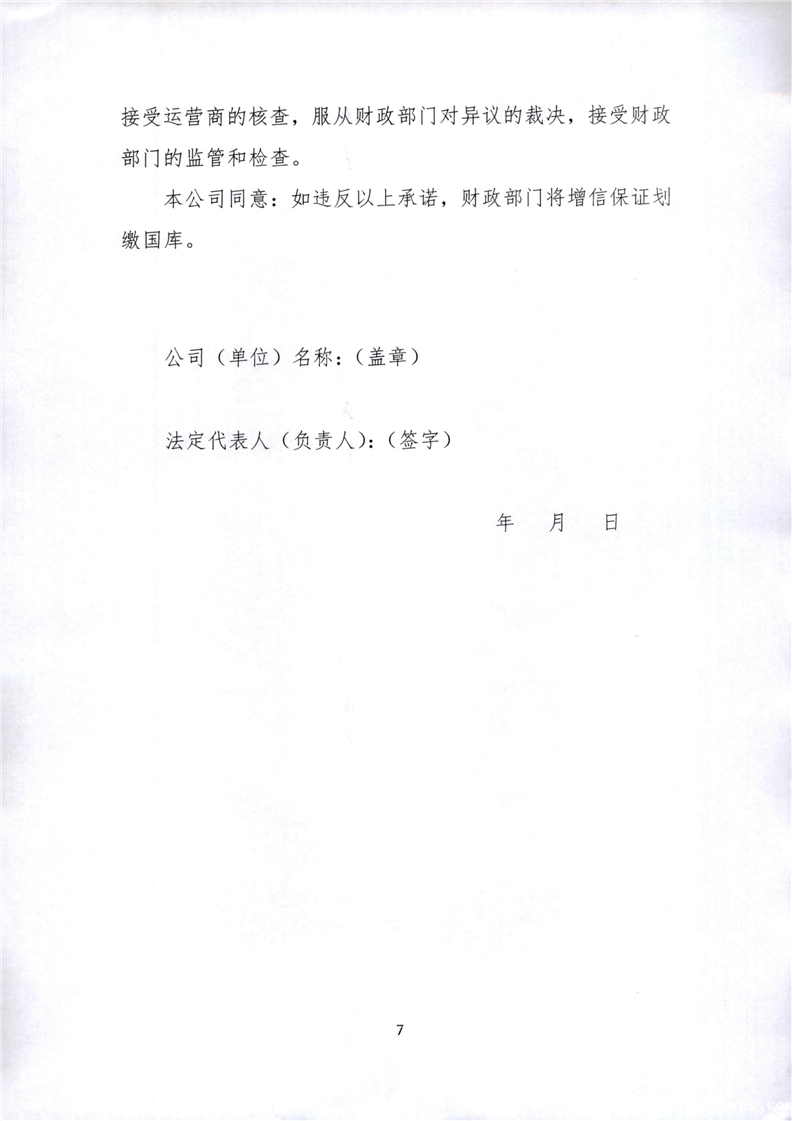 接受运营商的核查，服从财政部门对异议的裁决，接受财政部门的监管和检查。

本公司同意：如违反以上承诺，财政部门将增信保证划缴国库。

公司（单位）名称：（盖章）

法定代表人（负责人）：（签字）

年 月 日

7